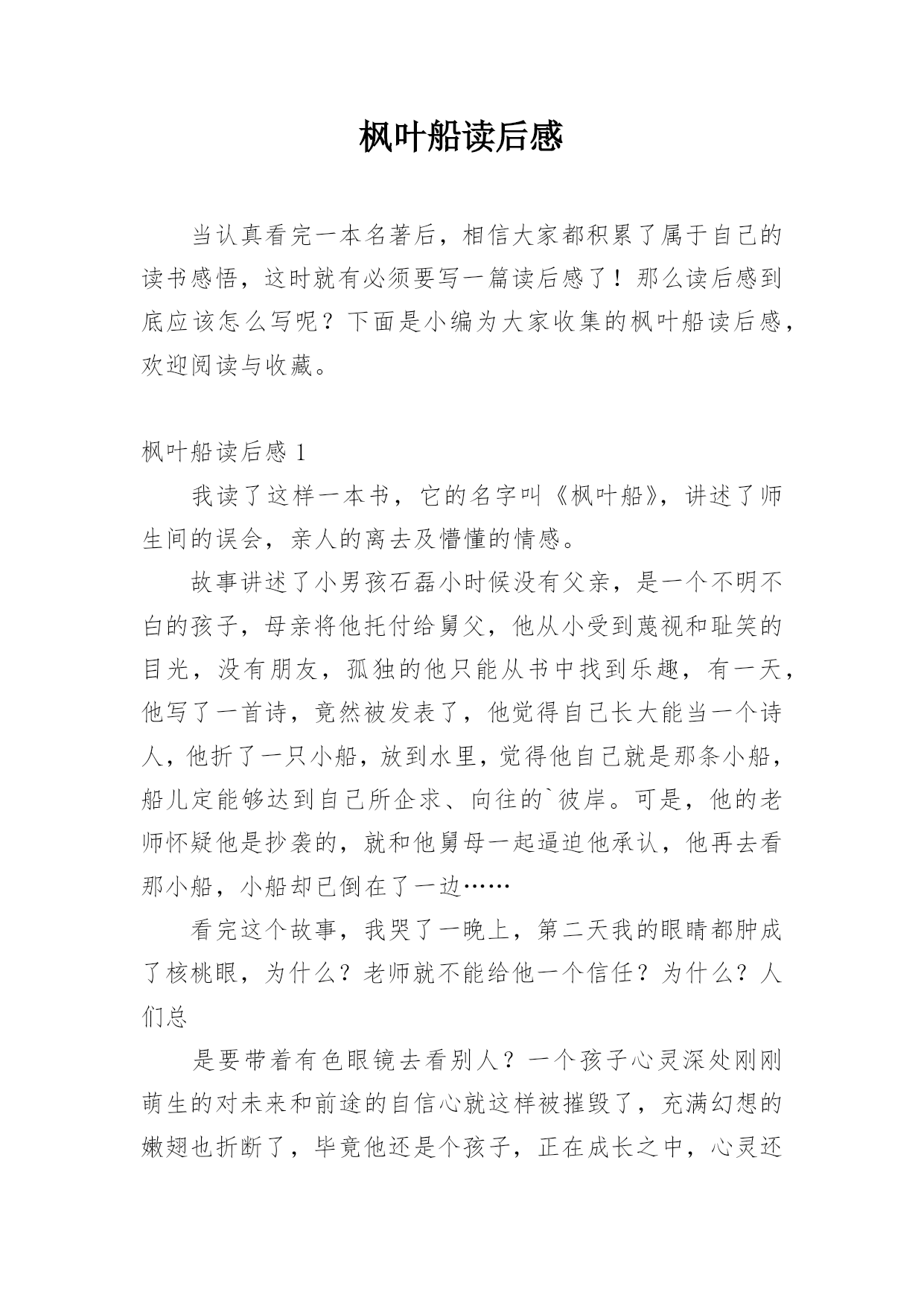 枫叶船读后感

当认真看完一本名著后，相信大家都积累了属于自己的读书感悟，这时就有必须要写一篇读后感了！那么读后感到底应该怎么写呢？下面是小编为大家收集的枫叶船读后感，欢迎阅读与收藏。

枫叶船读后感 1

我读了这样一本书，它的名字叫《枫叶船》，讲述了师生间的误会，亲人的离去及懵懂的情感。

故事讲述了小男孩石磊小时候没有父亲，是一个不明不白的孩子，母亲将他托付给舅父，他从小受到蔑视和耻笑的目光，没有朋友，孤独的他只能从书中找到乐趣，有一天，他写了一首诗，竟然被发表了，他觉得自己长大能当一个诗人，他折了一只小船，放到水里，觉得他自己就是那条小船，船儿定能够达到自己所企求、向往的`彼岸。可是，他的老师怀疑他是抄袭的，就和他舅母一起逼迫他承认，他再去看那小船，小船却已倒在了一边……

看完这个故事，我哭了一晚上，第二天我的眼睛都肿成了核桃眼，为什么？老师就不能给他一个信任？为什么？人们总

是要带着有色眼镜去看别人？一个孩子心灵深处刚刚萌生的对未来和前途的自信心就这样被摧毁了，充满幻想的嫩翅也折断了，毕竟他还是个孩子，正在成长之中，心灵还